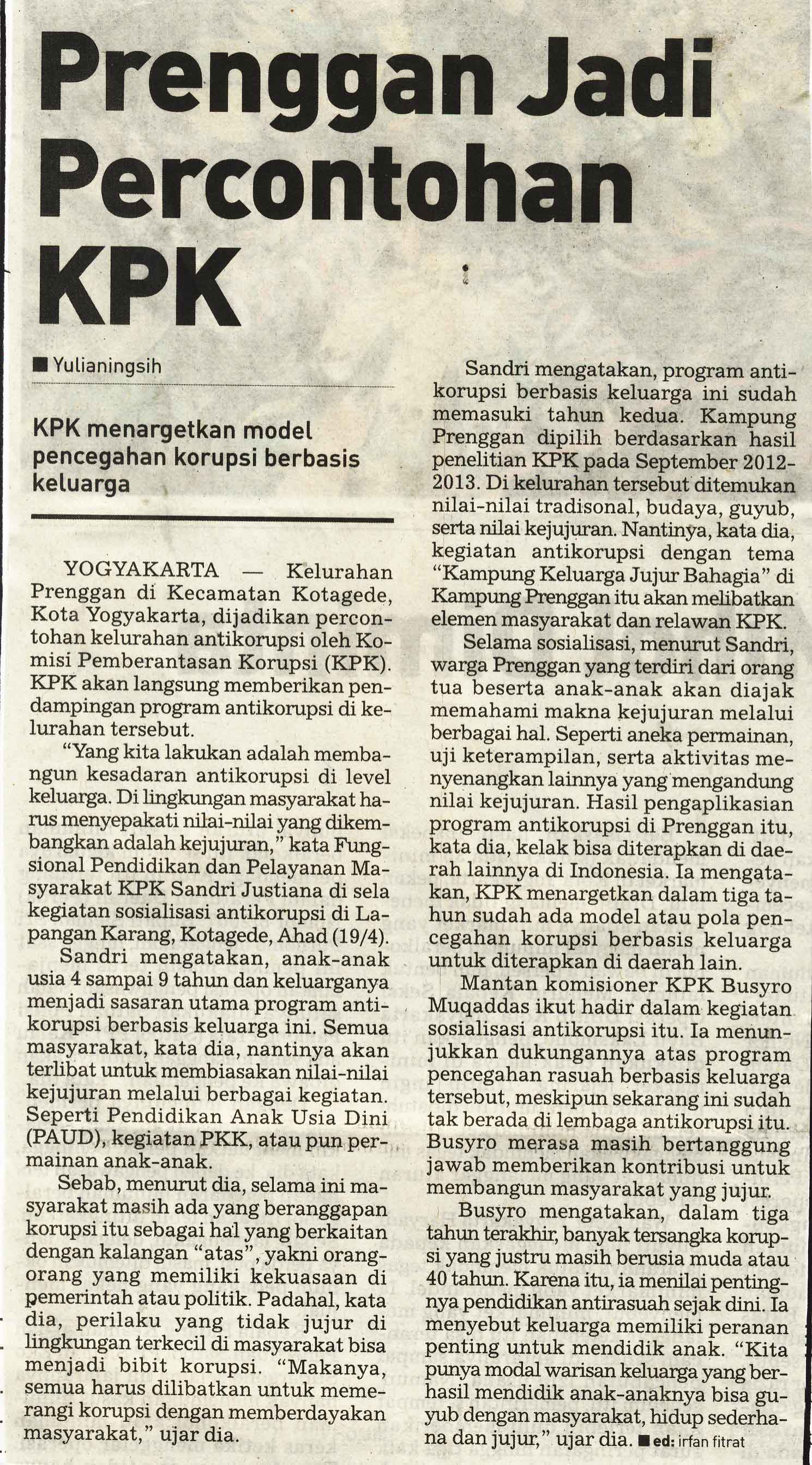 Prenggan Jadi Percontohan KPK

■ Yulianingsih

KPK menargetkan model pencegahan korupsi berbasis keluarga

YOGYAKARTA — Kelurahan Prenggan di Kecamatan Kotagede, Kota Yogyakarta, dijadikan percontohan kelurahan antikorupsi oleh Komisi Pemberantasan Korupsi (KPK). KPK akan langsung memberikan pendampingan program antikorupsi di kelurahan tersebut.

"Yang kita lakukan adalah membangun kesadaran antikorupsi di level keluarga. Di lingkungan masyarakat harus menyepakati nilai-nilai yang dikembangkan adalah kejujuran," kata Fungsional Pendidikan dan Pelayanan Masyarakat KPK Sandri Justiana di sela kegiatan sosialisasi antikorupsi di Lapangan Karang, Kotagede, Ahad (19/4).

Sandri mengatakan, anak-anak usia 4 sampai 9 tahun dan keluarganya menjadi sasaran utama program antikorupsi berbasis keluarga ini. Semua masyarakat, kata dia, nantinya akan terlibat untuk membiasakan nilai-nilai kejujuran melalui berbagai kegiatan. Seperti Pendidikan Anak Usia Dini (PAUD), kegiatan PKK, atau pun permainan anak-anak.

Sebab, menurut dia, selama ini masyarakat masih ada yang beranggapan korupsi itu sebagai hal yang berkaitan dengan kalangan "atas", yakni orang-orang yang memiliki kekuasaan di pemerintah atau politik. Padahal, kata dia, perilaku yang tidak jujur di lingkungan terkecil di masyarakat bisa menjadi bibit korupsi. "Makanya, semua harus dilibatkan untuk memerangi korupsi dengan memberdayakan masyarakat," ujar dia.

Sandri mengatakan, program antikorupsi berbasis keluarga ini sudah memasuki tahun kedua. Kampung Prenggan dipilih berdasarkan hasil penelitian KPK pada September 2012-2013. Di kelurahan tersebut ditemukan nilai-nilai tradisonal, budaya, guyub, serta nilai kejujuran. Nantinya, kata dia, kegiatan antikorupsi dengan tema "Kampung Keluarga Jujur Bahagia" di Kampung Prenggan itu akan melibatkan elemen masyarakat dan relawan KPK.

Selama sosialisasi, menurut Sandri, warga Prenggan yang terdiri dari orang tua beserta anak-anak akan diajak memahami makna kejujuran melalui berbagai hal. Seperti aneka permainan, uji keterampilan, serta aktivitas menyenangkan lainnya yang mengandung nilai kejujuran. Hasil pengaplikasian program antikorupsi di Prenggan itu, kata dia, kelak bisa diterapkan di daerah lainnya di Indonesia. Ia mengatakan, KPK menargetkan dalam tiga tahun sudah ada model atau pola pencegahan korupsi berbasis keluarga untuk diterapkan di daerah lain.

Mantan komisioner KPK Busyro Muqaddas ikut hadir dalam kegiatan sosialisasi antikorupsi itu. Ia menunjukkan dukungannya atas program pencegahan rasuah berbasis keluarga tersebut, meskipun sekarang ini sudah tak berada di lembaga antikorupsi itu. Busyro merasa masih bertanggung jawab memberikan kontribusi untuk membangun masyarakat yang jujur.

Busyro mengatakan, dalam tiga tahun terakhir, banyak tersangka korupsi yang justru masih berusia muda atau 40 tahun. Karena itu, ia menilai pentingnya pendidikan antirasuah sejak dini. Ia menyebut keluarga memiliki peranan penting untuk mendidik anak. "Kita punya modal warisan keluarga yang berhasil mendidik anak-anaknya bisa guyub dengan masyarakat, hidup sederhana dan jujur," ujar dia. ■ ed: irfan fitrat